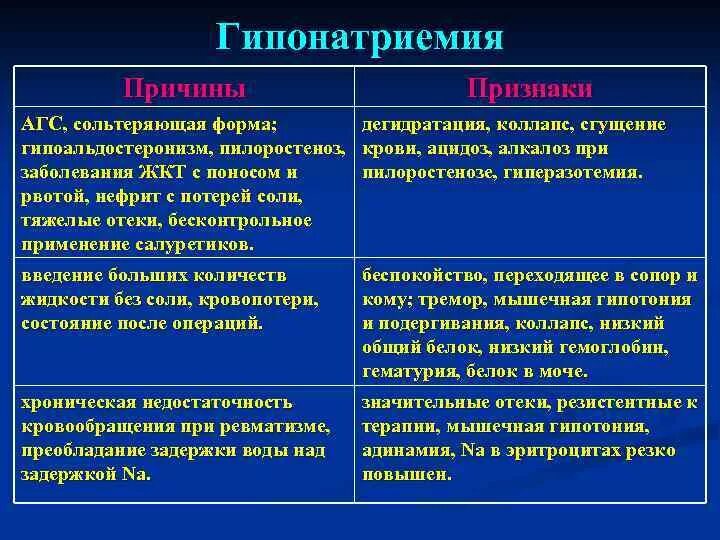 Гипонатриемия

| Причины | Признаки |
|---|---|
| АГС, сольтеряющая форма; гипоальдостеронизм, пилоростеноз, заболевания ЖКТ с поносом и рвотой, нефрит с потерей соли, тяжелые отеки, бесконтрольное применение салуретиков. | дегидратация, коллапс, сгущение крови, ацидоз, алкалоз при пилоростенозе, гиперазотемия. |
| введение больших количеств жидкости без соли, кровопотери, состояние после операций. | беспокойство, переходящее в сопор и кому; тремор, мышечная гипотония и подергивания, коллапс, низкий общий белок, низкий гемоглобин, гематурия, белок в моче. |
| хроническая недостаточность кровообращения при ревматизме, преобладание задержки воды над задержкой Na. | значительные отеки, резистентные к терапии, мышечная гипотония, адинамия, Na в эритроцитах резко повышен. |